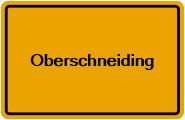 Oberschneiding